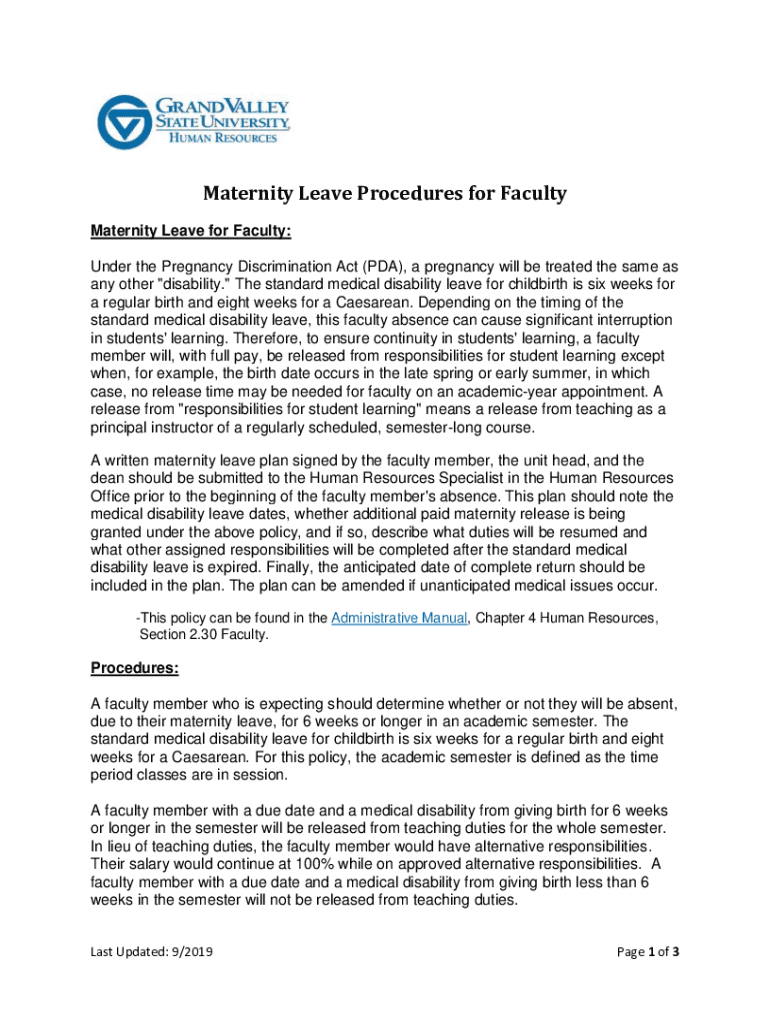 GRAND VALLEY STATE UNIVERSITY
HUMAN RESOURCES

Maternity Leave Procedures for Faculty

Maternity Leave for Faculty:

Under the Pregnancy Discrimination Act (PDA), a pregnancy will be treated the same as any other "disability." The standard medical disability leave for childbirth is six weeks for a regular birth and eight weeks for a Caesarean. Depending on the timing of the standard medical disability leave, this faculty absence can cause significant interruption in students' learning. Therefore, to ensure continuity in students' learning, a faculty member will, with full pay, be released from responsibilities for student learning except when, for example, the birth date occurs in the late spring or early summer, in which case, no release time may be needed for faculty on an academic-year appointment. A release from "responsibilities for student learning" means a release from teaching as a principal instructor of a regularly scheduled, semester-long course.

A written maternity leave plan signed by the faculty member, the unit head, and the dean should be submitted to the Human Resources Specialist in the Human Resources Office prior to the beginning of the faculty member's absence. This plan should note the medical disability leave dates, whether additional paid maternity release is being granted under the above policy, and if so, describe what duties will be resumed and what other assigned responsibilities will be completed after the standard medical disability leave is expired. Finally, the anticipated date of complete return should be included in the plan. The plan can be amended if unanticipated medical issues occur.

-This policy can be found in the Administrative Manual, Chapter 4 Human Resources, Section 2.30 Faculty.

Procedures:

A faculty member who is expecting should determine whether or not they will be absent, due to their maternity leave, for 6 weeks or longer in an academic semester. The standard medical disability leave for childbirth is six weeks for a regular birth and eight weeks for a Caesarean. For this policy, the academic semester is defined as the time period classes are in session.

A faculty member with a due date and a medical disability from giving birth for 6 weeks or longer in the semester will be released from teaching duties for the whole semester. In lieu of teaching duties, the faculty member would have alternative responsibilities. Their salary would continue at 100% while on approved alternative responsibilities. A faculty member with a due date and a medical disability from giving birth less than 6 weeks in the semester will not be released from teaching duties.

Last Updated: 9/2019

Page 1 of 3